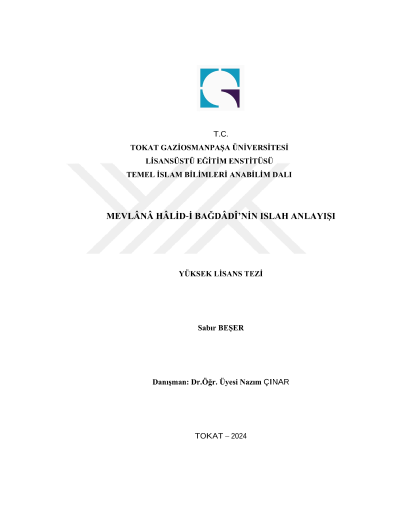 T.C.
TOKAT GAZİOSMANPAŞA ÜNİVERSİTESİ
LİSANSÜSTÜ EĞİTİM ENSTİTÜSÜ
TEMEL İSLAM BİLİMLERİ ANABİLİM DALI

MEVLÂNÂ HÂLİD-İ BAĞDÂDÎ'NİN ISLAH ANLAYIŞI

YÜKSEK LİSANS TEZİ

Sabır BEŞER

Danışman: Dr.Öğr. Üyesi Nazım ÇINAR

TOKAT – 2024